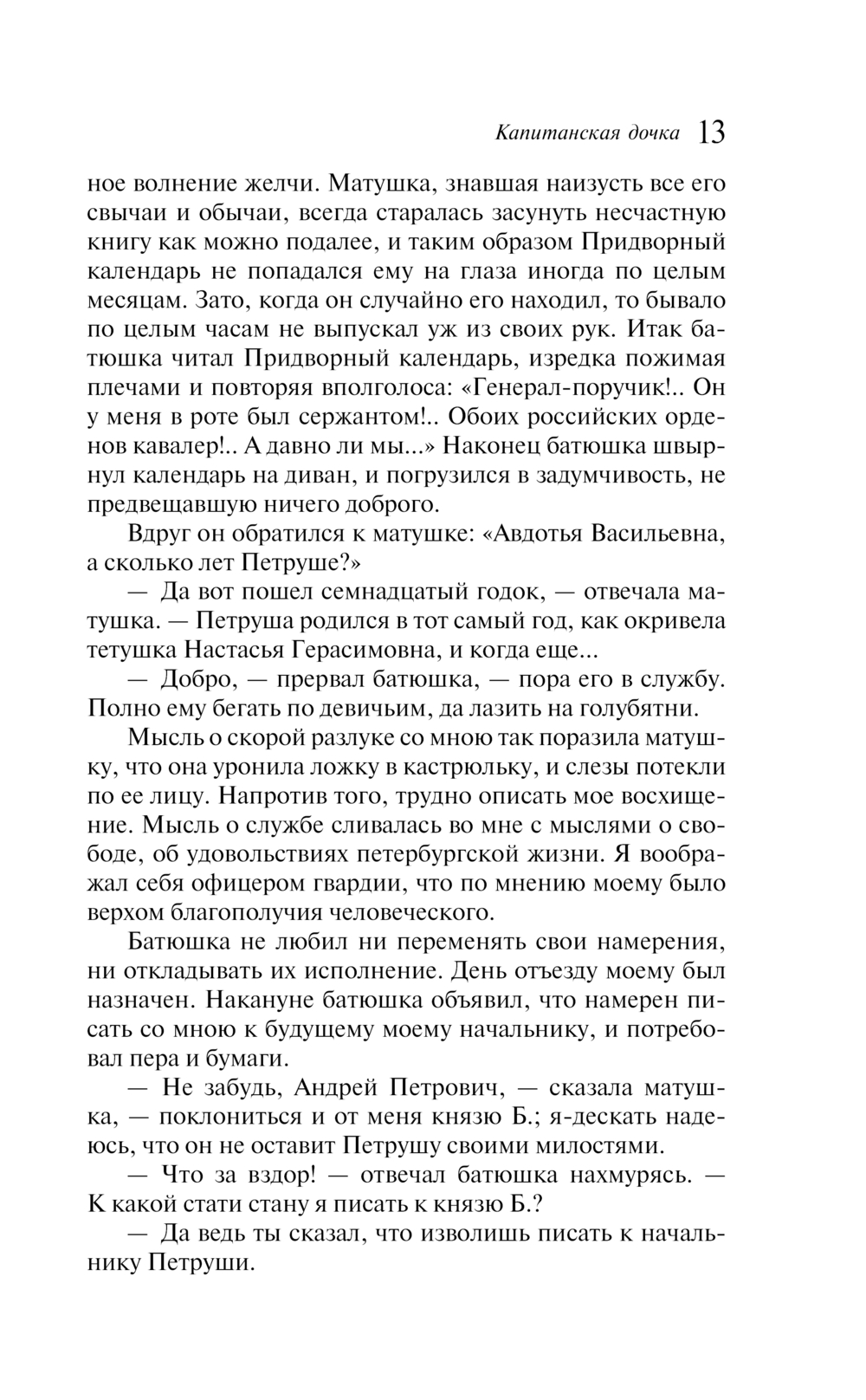 Капитанская дочка 13

ное волнение желчи. Матушка, знавшая наизусть все его свычаи и обычаи, всегда старалась засунуть несчастную книгу как можно подалее, и таким образом Придворный календарь не попадался ему на глаза иногда по целым месяцам. Зато, когда он случайно его находил, то бывало по целым часам не выпускал уж из своих рук. Итак батюшка читал Придворный календарь, изредка пожимая плечами и повторяя вполголоса: «Генерал-поручик!.. Он у меня в роте был сержантом!.. Обоих российских орденов кавалер!.. А давно ли мы...» Наконец батюшка швырнул календарь на диван, и погрузился в задумчивость, не предвещавшую ничего доброго.

Вдруг он обратился к матушке: «Авдотья Васильевна, а сколько лет Петруше?»

— Да вот пошел семнадцатый годок, — отвечала матушка. — Петруша родился в тот самый год, как окривела тетушка Настасья Герасимовна, и когда еще...

— Добро, — прервал батюшка, — пора его в службу. Полно ему бегать по девичьим, да лазить на голубятни.

Мысль о скорой разлуке со мною так поразила матушку, что она уронила ложку в кастрюльку, и слезы потекли по ее лицу. Напротив того, трудно описать мое восхищение. Мысль о службе сливалась во мне с мыслями о свободе, об удовольствиях петербургской жизни. Я воображал себя офицером гвардии, что по мнению моему было верхом благополучия человеческого.

Батюшка не любил ни переменять свои намерения, ни откладывать их исполнение. День отъезду моему был назначен. Накануне батюшка объявил, что намерен писать со мною к будущему моему начальнику, и потребовал пера и бумаги.

— Не забудь, Андрей Петрович, — сказала матушка, — поклониться и от меня князю Б.; я-дескать надеюсь, что он не оставит Петрушу своими милостями.

— Что за вздор! — отвечал батюшка нахмурясь. — К какой стати стану я писать к князю Б.?

— Да ведь ты сказал, что изволишь писать к начальнику Петруши.